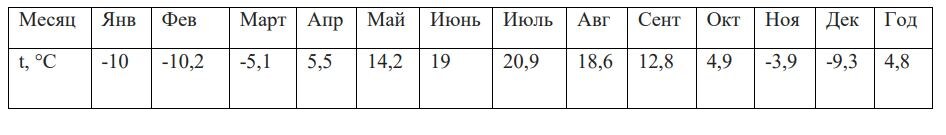 | Месяц | Янв | Фев | Март | Апр | Май | Июнь | Июль | Авг | Сент | Окт | Ноя | Дек | Год |
|---|---|---|---|---|---|---|---|---|---|---|---|---|---|
| t, °C | -10 | -10,2 | -5,1 | 5,5 | 14,2 | 19 | 20,9 | 18,6 | 12,8 | 4,9 | -3,9 | -9,3 | 4,8 |